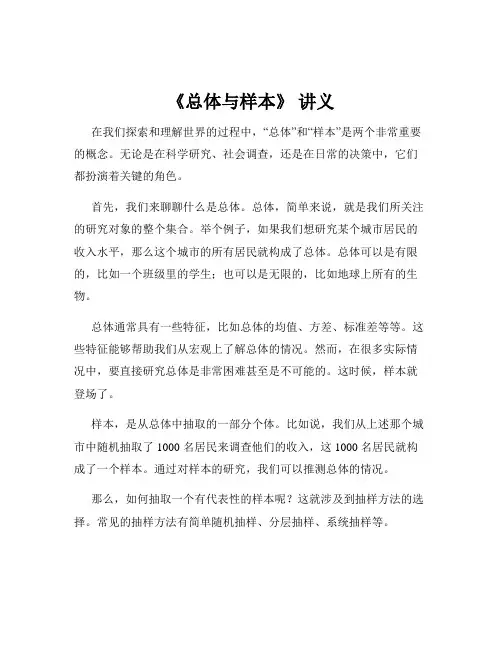 《总体与样本》 讲义

在我们探索和理解世界的过程中，“总体”和“样本”是两个非常重要的概念。无论是在科学研究、社会调查，还是在日常的决策中，它们都扮演着关键的角色。

首先，我们来聊聊什么是总体。总体，简单来说，就是我们所关注的研究对象的整个集合。举个例子，如果我们想研究某个城市居民的收入水平，那么这个城市的所有居民就构成了总体。总体可以是有限的，比如一个班级里的学生；也可以是无限的，比如地球上所有的生物。

总体通常具有一些特征，比如总体的均值、方差、标准差等等。这些特征能够帮助我们从宏观上了解总体的情况。然而，在很多实际情况中，要直接研究总体是非常困难甚至是不可能的。这时候，样本就登场了。

样本，是从总体中抽取的一部分个体。比如说，我们从上述那个城市中随机抽取了 1000 名居民来调查他们的收入，这 1000 名居民就构成了一个样本。通过对样本的研究，我们可以推测总体的情况。

那么，如何抽取一个有代表性的样本呢？这就涉及到抽样方法的选择。常见的抽样方法有简单随机抽样、分层抽样、系统抽样等。